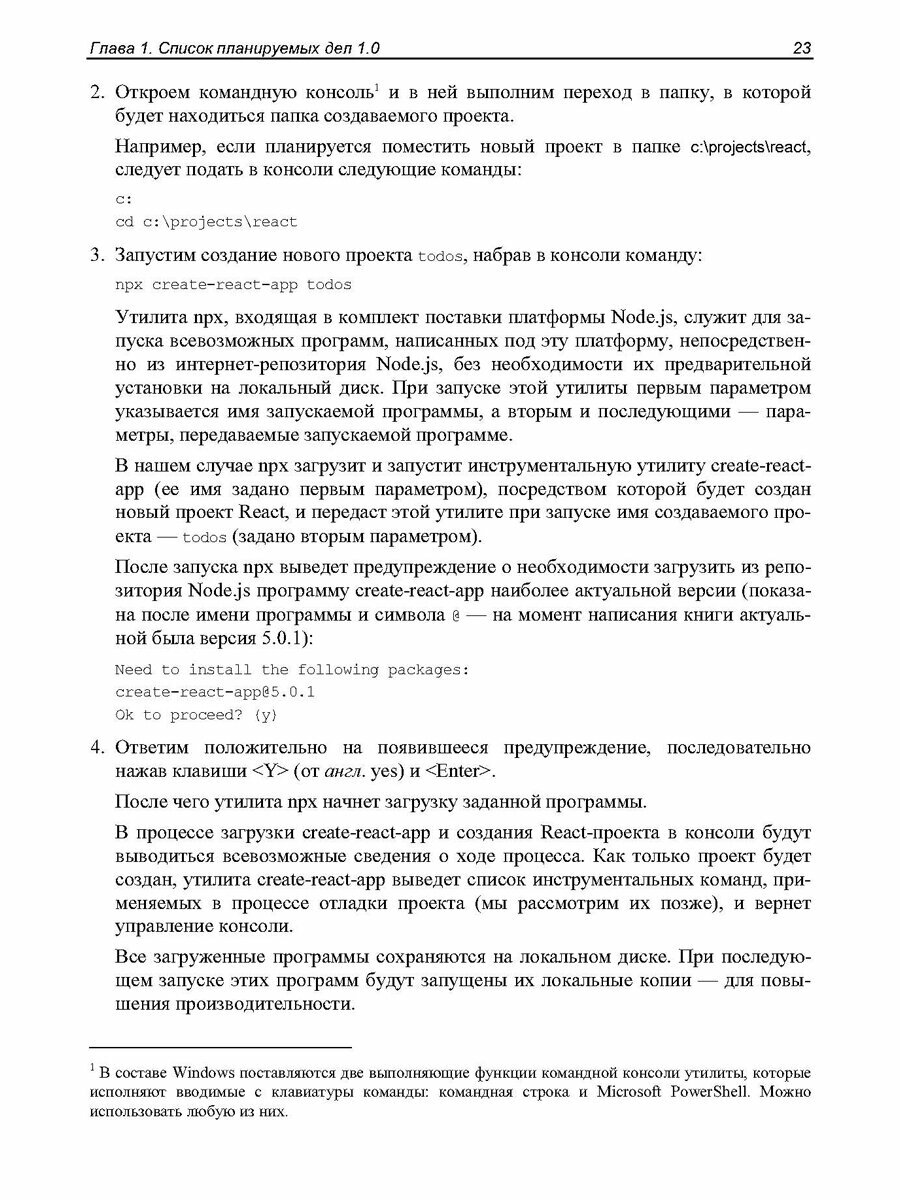 Глава 1. Список планируемых дел 1.0 23

2. Откроем командную консоль$^1$ и в ней выполним переход в папку, в которой будет находиться папка создаваемого проекта.

Например, если планируется поместить новый проект в папке c:\projects\react, следует подать в консоли следующие команды:

c:
cd c:\projects\react

3. Запустим создание нового проекта todos, набрав в консоли команду:

npx create-react-app todos

Утилита npx, входящая в комплект поставки платформы Node.js, служит для запуска всевозможных программ, написанных под эту платформу, непосредственно из интернет-репозитория Node.js, без необходимости их предварительной установки на локальный диск. При запуске этой утилиты первым параметром указывается имя запускаемой программы, а вторым и последующими — параметры, передаваемые запускаемой программе.

В нашем случае npx загрузит и запустит инструментальную утилиту create-react-app (ее имя задано первым параметром), посредством которой будет создан новый проект React, и передаст этой утилите при запуске имя создаваемого проекта — todos (задано вторым параметром).

После запуска npx выведет предупреждение о необходимости загрузить из репозитория Node.js программу create-react-app наиболее актуальной версии (показана после имени программы и символа @ — на момент написания книги актуальной была версия 5.0.1):

Need to install the following packages:
create-react-app@5.0.1
Ok to proceed? (y)

4. Ответим положительно на появившееся предупреждение, последовательно нажав клавиши <Y> (от англ. yes) и <Enter>.

После чего утилита npx начнет загрузку заданной программы.

В процессе загрузки create-react-app и создания React-проекта в консоли будут выводиться всевозможные сведения о ходе процесса. Как только проект будет создан, утилита create-react-app выведет список инструментальных команд, применяемых в процессе отладки проекта (мы рассмотрим их позже), и вернет управление консоли.

Все загруженные программы сохраняются на локальном диске. При последующем запуске этих программ будут запущены их локальные копии — для повышения производительности.

$^1$ В составе Windows поставляются две выполняющие функции командной консоли утилиты, которые исполняют вводимые с клавиатуры команды: командная строка и Microsoft PowerShell. Можно использовать любую из них.